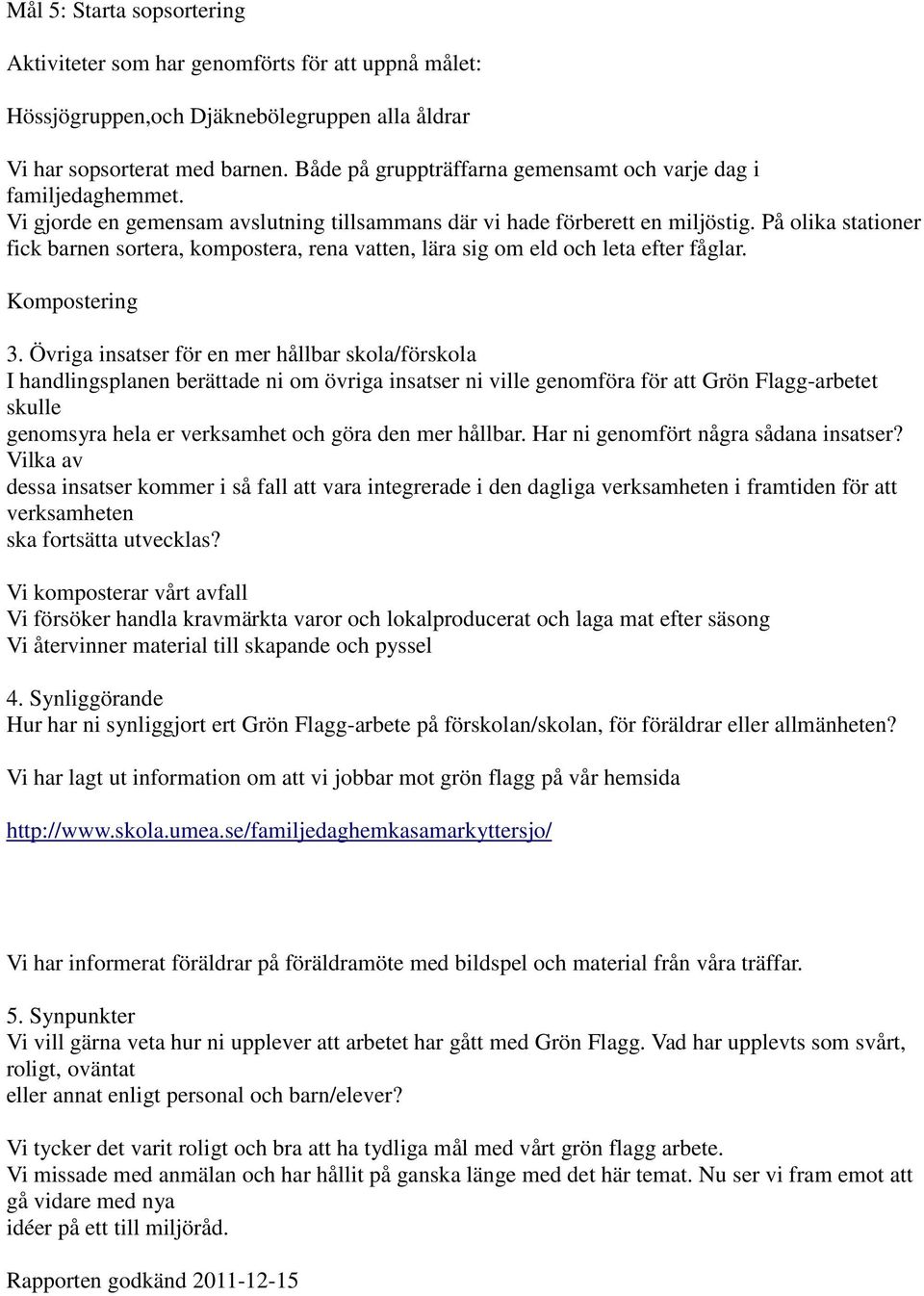 Mål 5: Starta sopsortering

Aktiviteter som har genomförts för att uppnå målet:

Hössjögruppen,och Djäknebölegruppen alla åldrar

Vi har sopsorterat med barnen. Både på gruppträffarna gemensamt och varje dag i familjedaghemmet.
Vi gjorde en gemensam avslutning tillsammans där vi hade förberett en miljöstig. På olika stationer fick barnen sortera, kompostera, rena vatten, lära sig om eld och leta efter fåglar.

Kompostering

3. Övriga insatser för en mer hållbar skola/förskola
I handlingsplanen berättade ni om övriga insatser ni ville genomföra för att Grön Flagg-arbetet skulle
genomsyra hela er verksamhet och göra den mer hållbar. Har ni genomfört några sådana insatser? Vilka av
dessa insatser kommer i så fall att vara integrerade i den dagliga verksamheten i framtiden för att verksamheten
ska fortsätta utvecklas?

Vi komposterar vårt avfall
Vi försöker handla kravmärkta varor och lokalproducerat och laga mat efter säsong
Vi återvinner material till skapande och pyssel

4. Synliggörande
Hur har ni synliggjort ert Grön Flagg-arbete på förskolan/skolan, för föräldrar eller allmänheten?

Vi har lagt ut information om att vi jobbar mot grön flagg på vår hemsida

http://www.skola.umea.se/familjedaghemkasamarkyttersjo/

Vi har informerat föräldrar på föräldramöte med bildspel och material från våra träffar.

5. Synpunkter
Vi vill gärna veta hur ni upplever att arbetet har gått med Grön Flagg. Vad har upplevts som svårt, roligt, oväntat
eller annat enligt personal och barn/elever?

Vi tycker det varit roligt och bra att ha tydliga mål med vårt grön flagg arbete.
Vi missade med anmälan och har hållit på ganska länge med det här temat. Nu ser vi fram emot att gå vidare med nya
idéer på ett till miljöråd.

Rapporten godkänd 2011-12-15